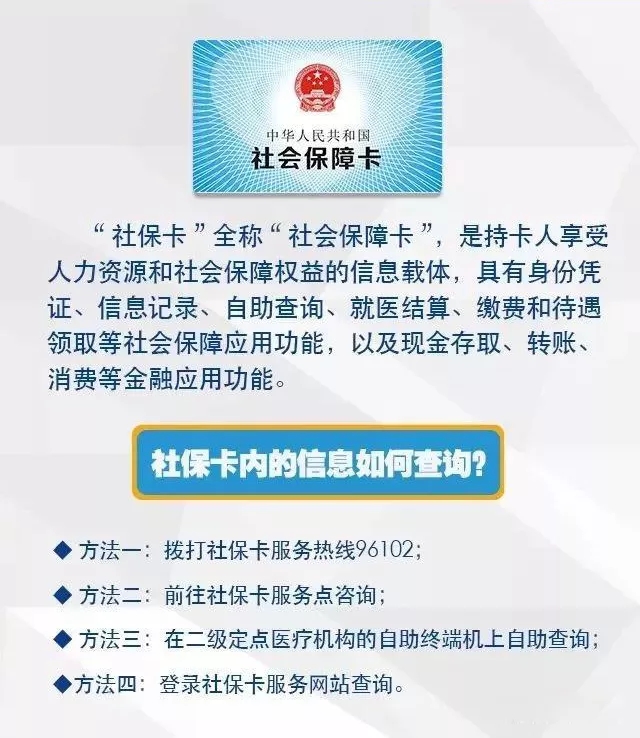 中华人民共和国
社会保障卡

“社保卡”全称“社会保障卡”，是持卡人享受人力资源和社会保障权益的信息载体，具有身份凭证、信息记录、自助查询、就医结算、缴费和待遇领取等社会保障应用功能，以及现金存取、转账、消费等金融应用功能。

社保卡内的信息如何查询?

◆ 方法一：拨打社保卡服务热线96102;

◆ 方法二：前往社保卡服务点咨询;

◆ 方法三：在二级定点医疗机构的自助终端机上自助查询;

◆方法四：登录社保卡服务网站查询。